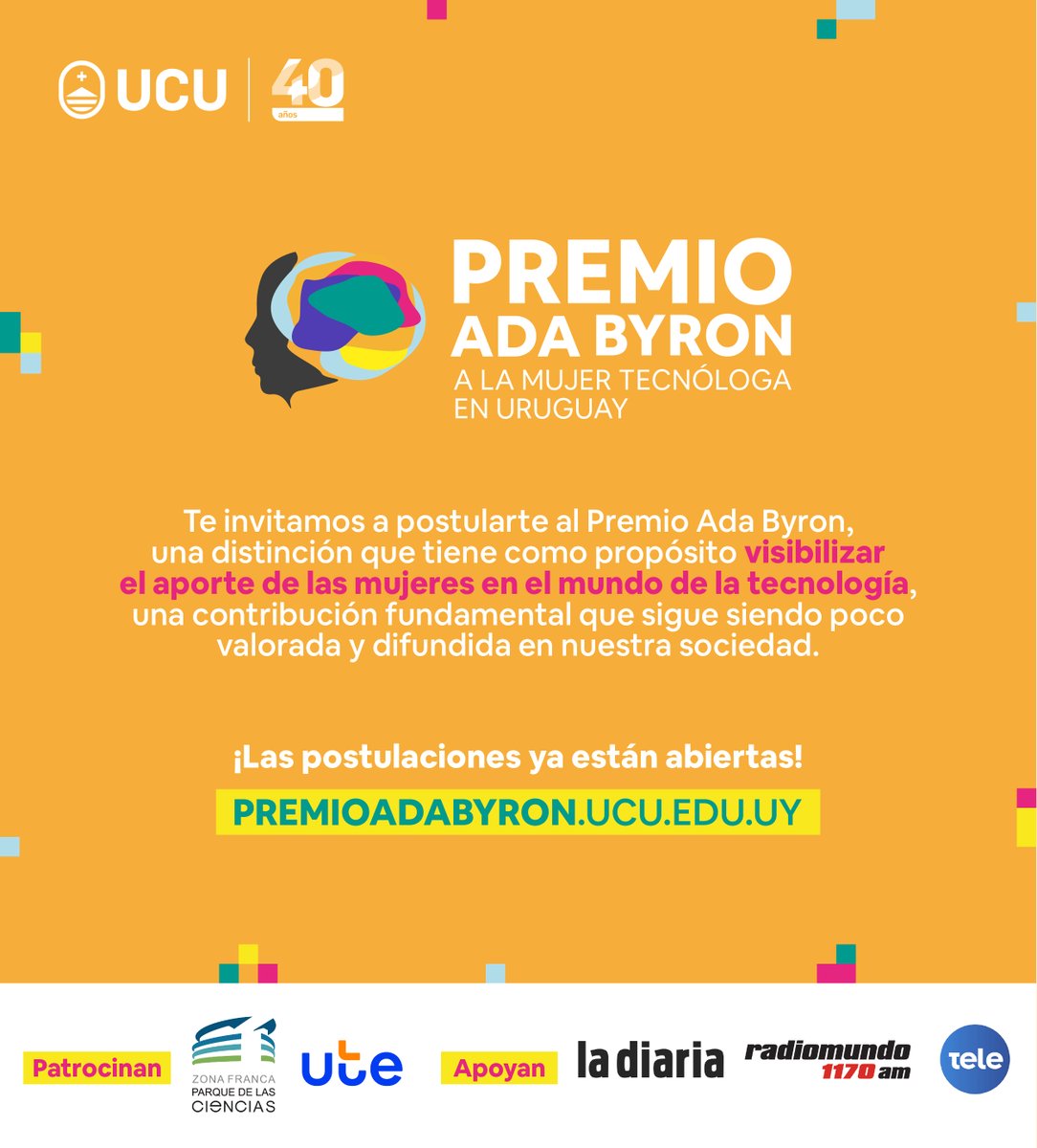 UCU 40 años

PREMIO ADA BYRON
A LA MUJER TECNÓLOGA EN URUGUAY

Te invitamos a postularte al Premio Ada Byron, una distinción que tiene como propósito visibilizar el aporte de las mujeres en el mundo de la tecnología, una contribución fundamental que sigue siendo poco valorada y difundida en nuestra sociedad.

¡Las postulaciones ya están abiertas!

PREMIOADABYRON.UCU.EDU.UY

Patrocinan ZONA FRANCA PARQUE DE LAS CIENCIAS ute Apoyan la diaria radiomundo 1170 am tele